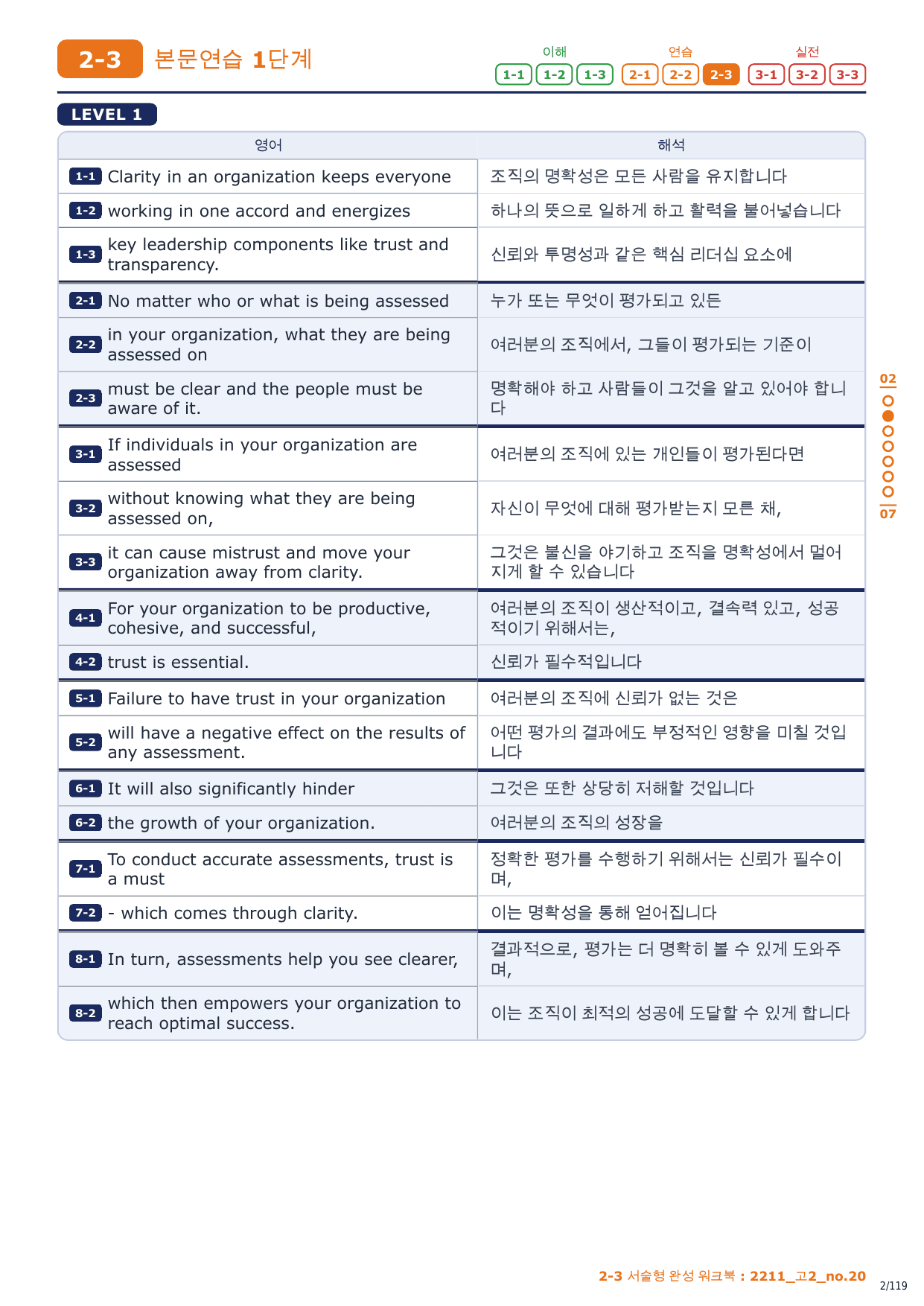 2-3 본문연습 1단계

이해 1-1 1-2 1-3 연습 2-1 2-2 2-3 실전 3-1 3-2 3-3

LEVEL 1

| 영어 | 해석 |
|---|---|
| 1-1 Clarity in an organization keeps everyone | 조직의 명확성은 모든 사람을 유지합니다 |
| 1-2 working in one accord and energizes | 하나의 뜻으로 일하게 하고 활력을 불어넣습니다 |
| 1-3 key leadership components like trust and transparency. | 신뢰와 투명성과 같은 핵심 리더십 요소에 |
| 2-1 No matter who or what is being assessed | 누가 또는 무엇이 평가되고 있든 |
| 2-2 in your organization, what they are being assessed on | 여러분의 조직에서, 그들이 평가되는 기준이 |
| 2-3 must be clear and the people must be aware of it. | 명확해야 하고 사람들이 그것을 알고 있어야 합니다 |
| 3-1 If individuals in your organization are assessed | 여러분의 조직에 있는 개인들이 평가된다면 |
| 3-2 without knowing what they are being assessed on, | 자신이 무엇에 대해 평가받는지 모른 채, |
| 3-3 it can cause mistrust and move your organization away from clarity. | 그것은 불신을 야기하고 조직을 명확성에서 멀어지게 할 수 있습니다 |
| 4-1 For your organization to be productive, cohesive, and successful, | 여러분의 조직이 생산적이고, 결속력 있고, 성공적이기 위해서는, |
| 4-2 trust is essential. | 신뢰가 필수적입니다 |
| 5-1 Failure to have trust in your organization | 여러분의 조직에 신뢰가 없는 것은 |
| 5-2 will have a negative effect on the results of any assessment. | 어떤 평가의 결과에도 부정적인 영향을 미칠 것입니다 |
| 6-1 It will also significantly hinder | 그것은 또한 상당히 저해할 것입니다 |
| 6-2 the growth of your organization. | 여러분의 조직의 성장을 |
| 7-1 To conduct accurate assessments, trust is a must | 정확한 평가를 수행하기 위해서는 신뢰가 필수이며, |
| 7-2 - which comes through clarity. | 이는 명확성을 통해 얻어집니다 |
| 8-1 In turn, assessments help you see clearer, | 결과적으로, 평가는 더 명확히 볼 수 있게 도와주며, |
| 8-2 which then empowers your organization to reach optimal success. | 이는 조직이 최적의 성공에 도달할 수 있게 합니다 |

02 07

2-3 서술형 완성 워크북 : 2211_고2_no.20
2/119